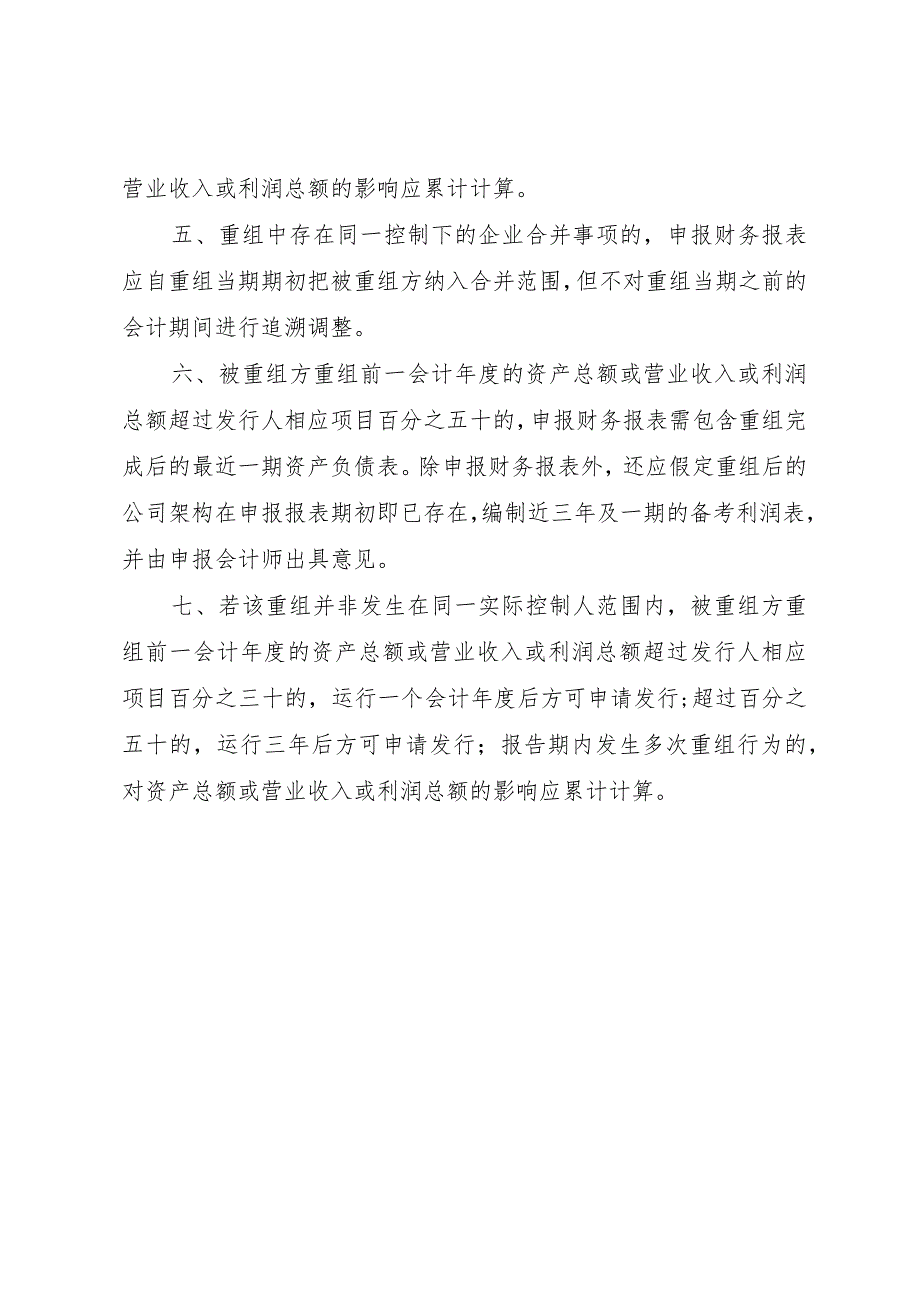 营业收入或利润总额的影响应累计计算。

五、重组中存在同一控制下的企业合并事项的，申报财务报表应自重组当期期初把被重组方纳入合并范围，但不对重组当期之前的会计期间进行追溯调整。

六、被重组方重组前一会计年度的资产总额或营业收入或利润总额超过发行人相应项目百分之五十的，申报财务报表需包含重组完成后的最近一期资产负债表。除申报财务报表外，还应假定重组后的公司架构在申报报表期初即已存在，编制近三年及一期的备考利润表，并由申报会计师出具意见。

七、若该重组并非发生在同一实际控制人范围内，被重组方重组前一会计年度的资产总额或营业收入或利润总额超过发行人相应项目百分之三十的，运行一个会计年度后方可申请发行；超过百分之五十的，运行三年后方可申请发行；报告期内发生多次重组行为的，对资产总额或营业收入或利润总额的影响应累计计算。